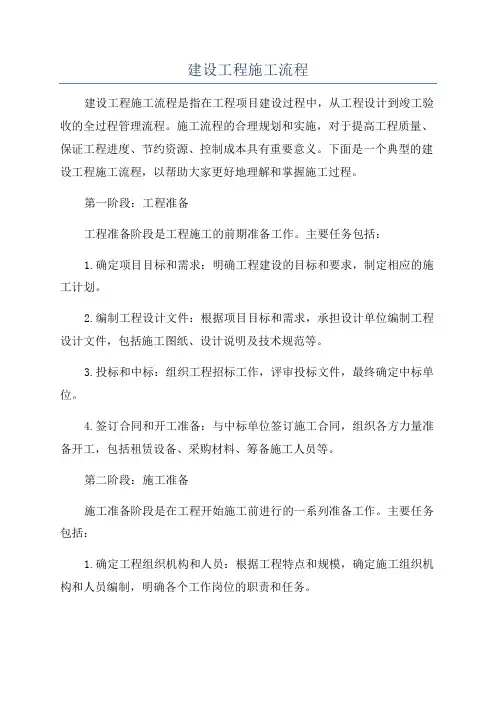 建设工程施工流程

建设工程施工流程是指在工程项目建设过程中，从工程设计到竣工验收的全过程管理流程。施工流程的合理规划和实施，对于提高工程质量、保证工程进度、节约资源、控制成本具有重要意义。下面是一个典型的建设工程施工流程，以帮助大家更好地理解和掌握施工过程。

第一阶段：工程准备

工程准备阶段是工程施工的前期准备工作。主要任务包括：

1.确定项目目标和需求：明确工程建设的目标和要求，制定相应的施工计划。

2.编制工程设计文件：根据项目目标和需求，承担设计单位编制工程设计文件，包括施工图纸、设计说明及技术规范等。

3.投标和中标：组织工程招标工作，评审投标文件，最终确定中标单位。

4.签订合同和开工准备：与中标单位签订施工合同，组织各方力量准备开工，包括租赁设备、采购材料、筹备施工人员等。

第二阶段：施工准备

施工准备阶段是在工程开始施工前进行的一系列准备工作。主要任务包括：

1.确定工程组织机构和人员：根据工程特点和规模，确定施工组织机构和人员编制，明确各个工作岗位的职责和任务。